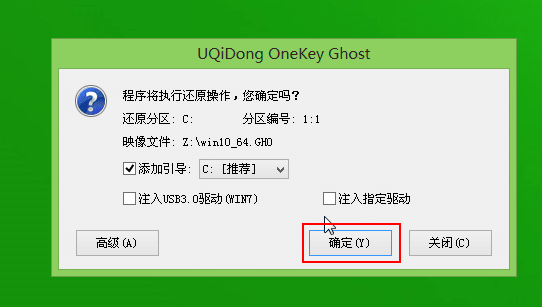 UQiDong OneKey Ghost

程序将执行还原操作，您确定吗？

还原分区：C:　　　分区编号：1:1

映像文件：Z:\win10_64.GHO

添加引导：C: [推荐]

注入USB3.0驱动(WIN7)

注入指定驱动

高级(A)

确定(Y)

关闭(C)